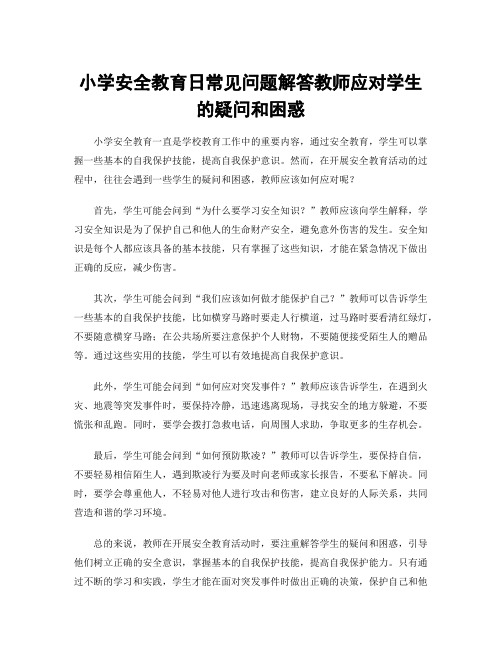 小学安全教育日常见问题解答教师应对学生的疑问和困惑

小学安全教育一直是学校教育工作中的重要内容，通过安全教育，学生可以掌握一些基本的自我保护技能，提高自我保护意识。然而，在开展安全教育活动的过程中，往往会遇到一些学生的疑问和困惑，教师应该如何应对呢？

首先，学生可能会问到“为什么要学习安全知识？”教师应该向学生解释，学习安全知识是为了保护自己和他人的生命财产安全，避免意外伤害的发生。安全知识是每个人都应该具备的基本技能，只有掌握了这些知识，才能在紧急情况下做出正确的反应，减少伤害。

其次，学生可能会问到“我们应该如何做才能保护自己？”教师可以告诉学生一些基本的自我保护技能，比如横穿马路时要走人行横道，过马路时要看清红绿灯，不要随意横穿马路；在公共场所要注意保护个人财物，不要随便接受陌生人的赠品等。通过这些实用的技能，学生可以有效地提高自我保护意识。

此外，学生可能会问到“如何应对突发事件？”教师应该告诉学生，在遇到火灾、地震等突发事件时，要保持冷静，迅速逃离现场，寻找安全的地方躲避，不要慌张和乱跑。同时，要学会拨打急救电话，向周围人求助，争取更多的生存机会。

最后，学生可能会问到“如何预防欺凌？”教师可以告诉学生，要保持自信，不要轻易相信陌生人，遇到欺凌行为要及时向老师或家长报告，不要私下解决。同时，要学会尊重他人，不轻易对他人进行攻击和伤害，建立良好的人际关系，共同营造和谐的学习环境。

总的来说，教师在开展安全教育活动时，要注重解答学生的疑问和困惑，引导他们树立正确的安全意识，掌握基本的自我保护技能，提高自我保护能力。只有通过不断的学习和实践，学生才能在面对突发事件时做出正确的决策，保护自己和他